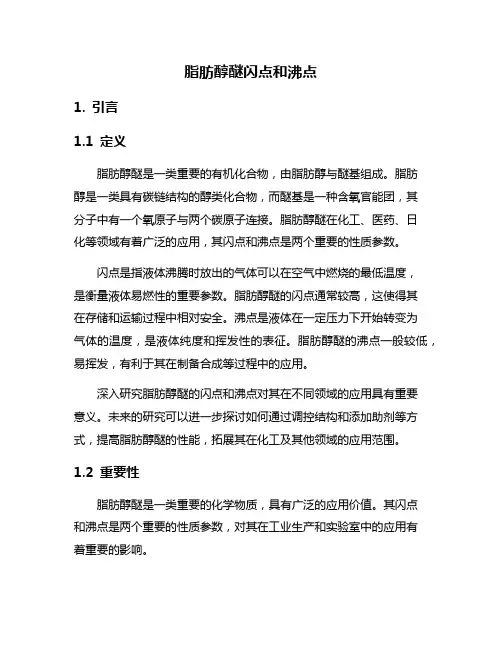 脂肪醇醚闪点和沸点

1. 引言

1.1 定义

脂肪醇醚是一类重要的有机化合物，由脂肪醇与醚基组成。脂肪醇是一类具有碳链结构的醇类化合物，而醚基是一种含氧官能团，其分子中有一个氧原子与两个碳原子连接。脂肪醇醚在化工、医药、日化等领域有着广泛的应用，其闪点和沸点是两个重要的性质参数。

闪点是指液体沸腾时放出的气体可以在空气中燃烧的最低温度，是衡量液体易燃性的重要参数。脂肪醇醚的闪点通常较高，这使得其在存储和运输过程中相对安全。沸点是液体在一定压力下开始转变为气体的温度，是液体纯度和挥发性的表征。脂肪醇醚的沸点一般较低，易挥发，有利于其在制备合成等过程中的应用。

深入研究脂肪醇醚的闪点和沸点对其在不同领域的应用具有重要意义。未来的研究可以进一步探讨如何通过调控结构和添加助剂等方式，提高脂肪醇醚的性能，拓展其在化工及其他领域的应用范围。

1.2 重要性

脂肪醇醚是一类重要的化学物质，具有广泛的应用价值。其闪点和沸点是两个重要的性质参数，对其在工业生产和实验室中的应用有着重要的影响。